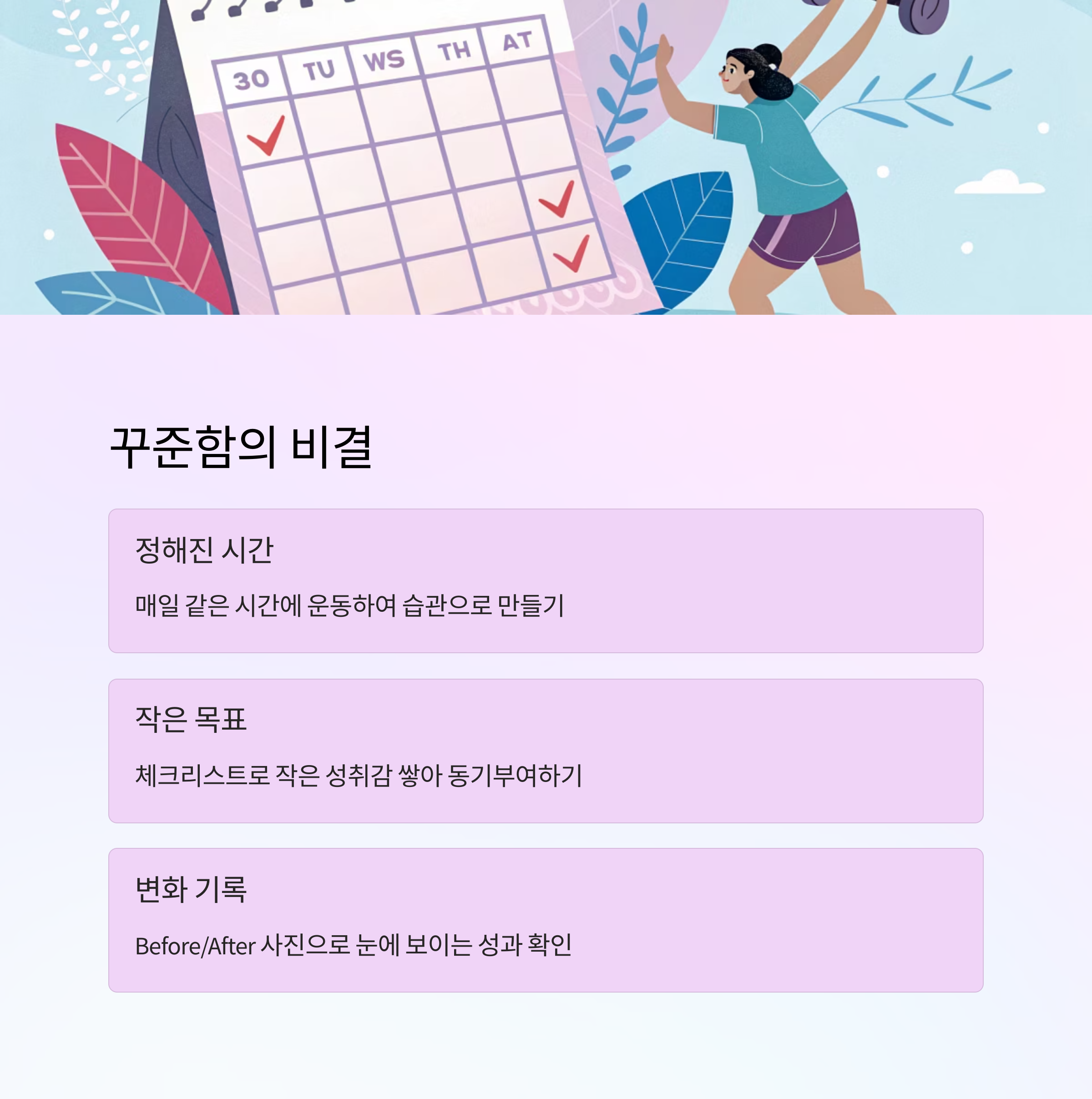 30 TU WS TH AT

꾸준함의 비결

정해진 시간

매일 같은 시간에 운동하여 습관으로 만들기

작은 목표

체크리스트로 작은 성취감 쌓아 동기부여하기

변화 기록

Before/After 사진으로 눈에 보이는 성과 확인